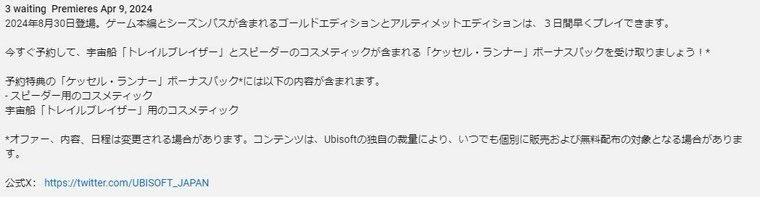 3 waiting  Premieres Apr 9, 2024
2024年8月30日登場。ゲーム本編とシーズンパスが含まれるゴールドエディションとアルティメットエディションは、３日間早くプレイできます。

今すぐ予約して、宇宙船「トレイルブレイザー」とスピーダーのコスメティックが含まれる「ケッセル・ランナー」ボーナスパックを受け取りましょう！*

予約特典の「ケッセル・ランナー」ボーナスパック*には以下の内容が含まれます。
- スピーダー用のコスメティック
宇宙船「トレイルブレイザー」用のコスメティック

*オファー、内容、日程は変更される場合があります。コンテンツは、Ubisoftの独自の裁量により、いつでも個別に販売および無料配布の対象となる場合があります。

公式X：  https://twitter.com/UBISOFT_JAPAN